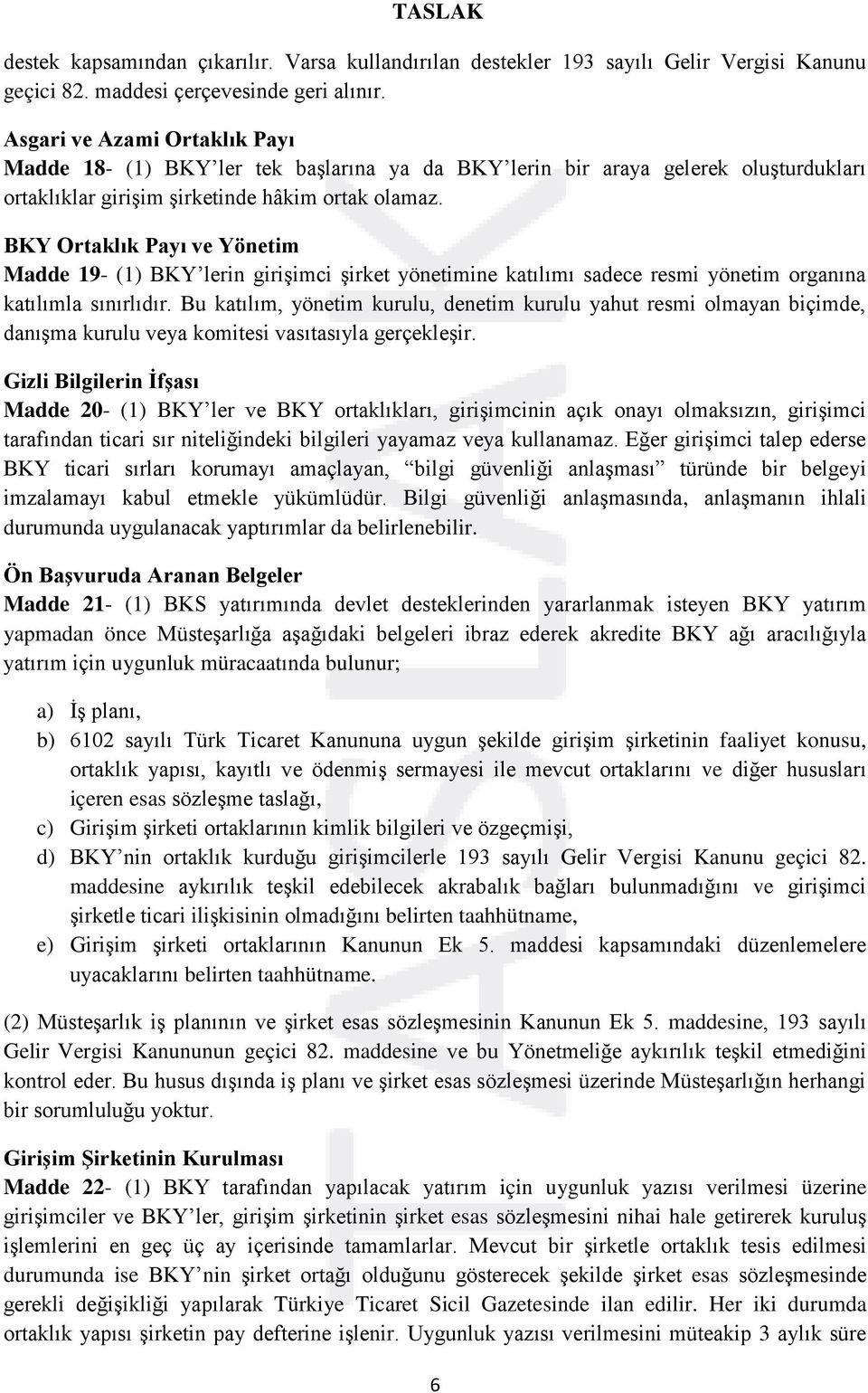 TASLAK

destek kapsamından çıkarılır. Varsa kullandırılan destekler 193 sayılı Gelir Vergisi Kanunu geçici 82. maddesi çerçevesinde geri alınır.

Asgari ve Azami Ortaklık Payı
Madde 18- (1) BKY'ler tek başlarına ya da BKY'lerin bir araya gelerek oluşturdukları ortaklıklar girişim şirketinde hâkim ortak olamaz.

BKY Ortaklık Payı ve Yönetim
Madde 19- (1) BKY'lerin girişimci şirket yönetimine katılımı sadece resmi yönetim organına katılımla sınırlıdır. Bu katılım, yönetim kurulu, denetim kurulu yahut resmi olmayan biçimde, danışma kurulu veya komitesi vasıtasıyla gerçekleşir.

Gizli Bilgilerin İfşası
Madde 20- (1) BKY'ler ve BKY ortaklıkları, girişimcinin açık onayı olmaksızın, girişimci tarafından ticari sır niteliğindeki bilgileri yayamaz veya kullanamaz. Eğer girişimci talep ederse BKY ticari sırları korumayı amaçlayan, "bilgi güvenliği anlaşması" türünde bir belgeyi imzalamayı kabul etmekle yükümlüdür. Bilgi güvenliği anlaşmasında, anlaşmanın ihlali durumunda uygulanacak yaptırımlar da belirlenebilir.

Ön Başvuruda Aranan Belgeler
Madde 21- (1) BKS yatırımında devlet desteklerinden yararlanmak isteyen BKY yatırım yapmadan önce Müsteşarlığa aşağıdaki belgeleri ibraz ederek akredite BKY ağı aracılığıyla yatırım için uygunluk müracaatında bulunur;

a) İş planı,
b) 6102 sayılı Türk Ticaret Kanununa uygun şekilde girişim şirketinin faaliyet konusu, ortaklık yapısı, kayıtlı ve ödenmiş sermayesi ile mevcut ortaklarını ve diğer hususları içeren esas sözleşme taslağı,
c) Girişim şirketi ortaklarının kimlik bilgileri ve özgeçmişi,
d) BKY'nin ortaklık kurduğu girişimcilerle 193 sayılı Gelir Vergisi Kanunu geçici 82. maddesine aykırılık teşkil edebilecek akrabalık bağları bulunmadığını ve girişimci şirketle ticari ilişkisinin olmadığını belirten taahhütname,
e) Girişim şirketi ortaklarının Kanunun Ek 5. maddesi kapsamındaki düzenlemelere uyacaklarını belirten taahhütname.

(2) Müsteşarlık iş planının ve şirket esas sözleşmesinin Kanunun Ek 5. maddesine, 193 sayılı Gelir Vergisi Kanununun geçici 82. maddesine ve bu Yönetmeliğe aykırılık teşkil etmediğini kontrol eder. Bu husus dışında iş planı ve şirket esas sözleşmesi üzerinde Müsteşarlığın herhangi bir sorumluluğu yoktur.

Girişim Şirketinin Kurulması
Madde 22- (1) BKY tarafından yapılacak yatırım için uygunluk yazısı verilmesi üzerine girişimciler ve BKY'ler, girişim şirketinin şirket esas sözleşmesini nihai hale getirerek kuruluş işlemlerini en geç üç ay içerisinde tamamlarlar. Mevcut bir şirketle ortaklık tesis edilmesi durumunda ise BKY'nin şirket ortağı olduğunu gösterecek şekilde şirket esas sözleşmesinde gerekli değişikliği yapılarak Türkiye Ticaret Sicil Gazetesinde ilan edilir. Her iki durumda ortaklık yapısı şirketin pay defterine işlenir. Uygunluk yazısı verilmesini müteakip 3 aylık süre

6